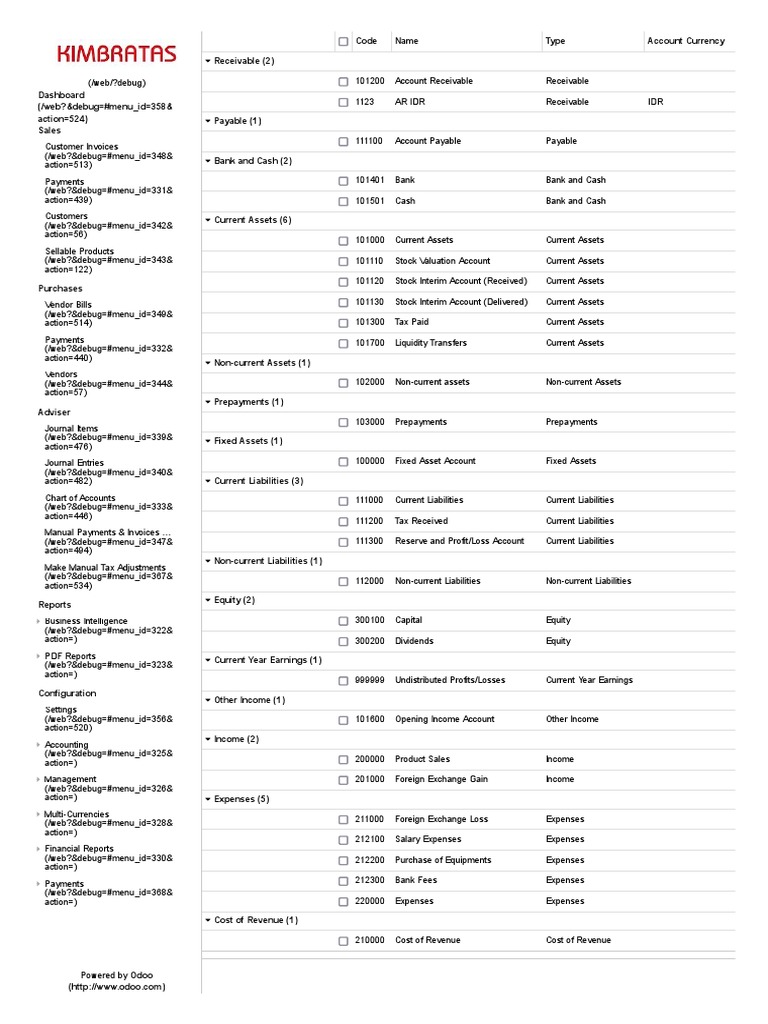 KIMBRATAS

(/web/?debug)

Dashboard (/web?&debug=#menu_id=358&action=524)

Sales

Customer Invoices (/web?&debug=#menu_id=348&action=513)

Payments (/web?&debug=#menu_id=331&action=439)

Customers (/web?&debug=#menu_id=342&action=56)

Sellable Products (/web?&debug=#menu_id=343&action=122)

Purchases

Vendor Bills (/web?&debug=#menu_id=349&action=514)

Payments (/web?&debug=#menu_id=332&action=440)

Vendors (/web?&debug=#menu_id=344&action=57)

Adviser

Journal Items (/web?&debug=#menu_id=339&action=476)

Journal Entries (/web?&debug=#menu_id=340&action=482)

Chart of Accounts (/web?&debug=#menu_id=333&action=446)

Manual Payments & Invoices ... (/web?&debug=#menu_id=347&action=494)

Make Manual Tax Adjustments (/web?&debug=#menu_id=367&action=534)

Reports

Business Intelligence (/web?&debug=#menu_id=322&action=)

PDF Reports (/web?&debug=#menu_id=323&action=)

Configuration

Settings (/web?&debug=#menu_id=356&action=520)

Accounting (/web?&debug=#menu_id=325&action=)

Management (/web?&debug=#menu_id=326&action=)

Multi-Currencies (/web?&debug=#menu_id=328&action=)

Financial Reports (/web?&debug=#menu_id=330&action=)

Payments (/web?&debug=#menu_id=368&action=)

Powered by Odoo (http://www.odoo.com)

| | Code | Name | Type | Account Currency |
|---|---|---|---|---|
| Receivable (2) | | | | |
| | 101200 | Account Receivable | Receivable | |
| | 1123 | AR IDR | Receivable | IDR |
| Payable (1) | | | | |
| | 111100 | Account Payable | Payable | |
| Bank and Cash (2) | | | | |
| | 101401 | Bank | Bank and Cash | |
| | 101501 | Cash | Bank and Cash | |
| Current Assets (6) | | | | |
| | 101000 | Current Assets | Current Assets | |
| | 101110 | Stock Valuation Account | Current Assets | |
| | 101120 | Stock Interim Account (Received) | Current Assets | |
| | 101130 | Stock Interim Account (Delivered) | Current Assets | |
| | 101300 | Tax Paid | Current Assets | |
| | 101700 | Liquidity Transfers | Current Assets | |
| Non-current Assets (1) | | | | |
| | 102000 | Non-current assets | Non-current Assets | |
| Prepayments (1) | | | | |
| | 103000 | Prepayments | Prepayments | |
| Fixed Assets (1) | | | | |
| | 100000 | Fixed Asset Account | Fixed Assets | |
| Current Liabilities (3) | | | | |
| | 111000 | Current Liabilities | Current Liabilities | |
| | 111200 | Tax Received | Current Liabilities | |
| | 111300 | Reserve and Profit/Loss Account | Current Liabilities | |
| Non-current Liabilities (1) | | | | |
| | 112000 | Non-current Liabilities | Non-current Liabilities | |
| Equity (2) | | | | |
| | 300100 | Capital | Equity | |
| | 300200 | Dividends | Equity | |
| Current Year Earnings (1) | | | | |
| | 999999 | Undistributed Profits/Losses | Current Year Earnings | |
| Other Income (1) | | | | |
| | 101600 | Opening Income Account | Other Income | |
| Income (2) | | | | |
| | 200000 | Product Sales | Income | |
| | 201000 | Foreign Exchange Gain | Income | |
| Expenses (5) | | | | |
| | 211000 | Foreign Exchange Loss | Expenses | |
| | 212100 | Salary Expenses | Expenses | |
| | 212200 | Purchase of Equipments | Expenses | |
| | 212300 | Bank Fees | Expenses | |
| | 220000 | Expenses | Expenses | |
| Cost of Revenue (1) | | | | |
| | 210000 | Cost of Revenue | Cost of Revenue | |